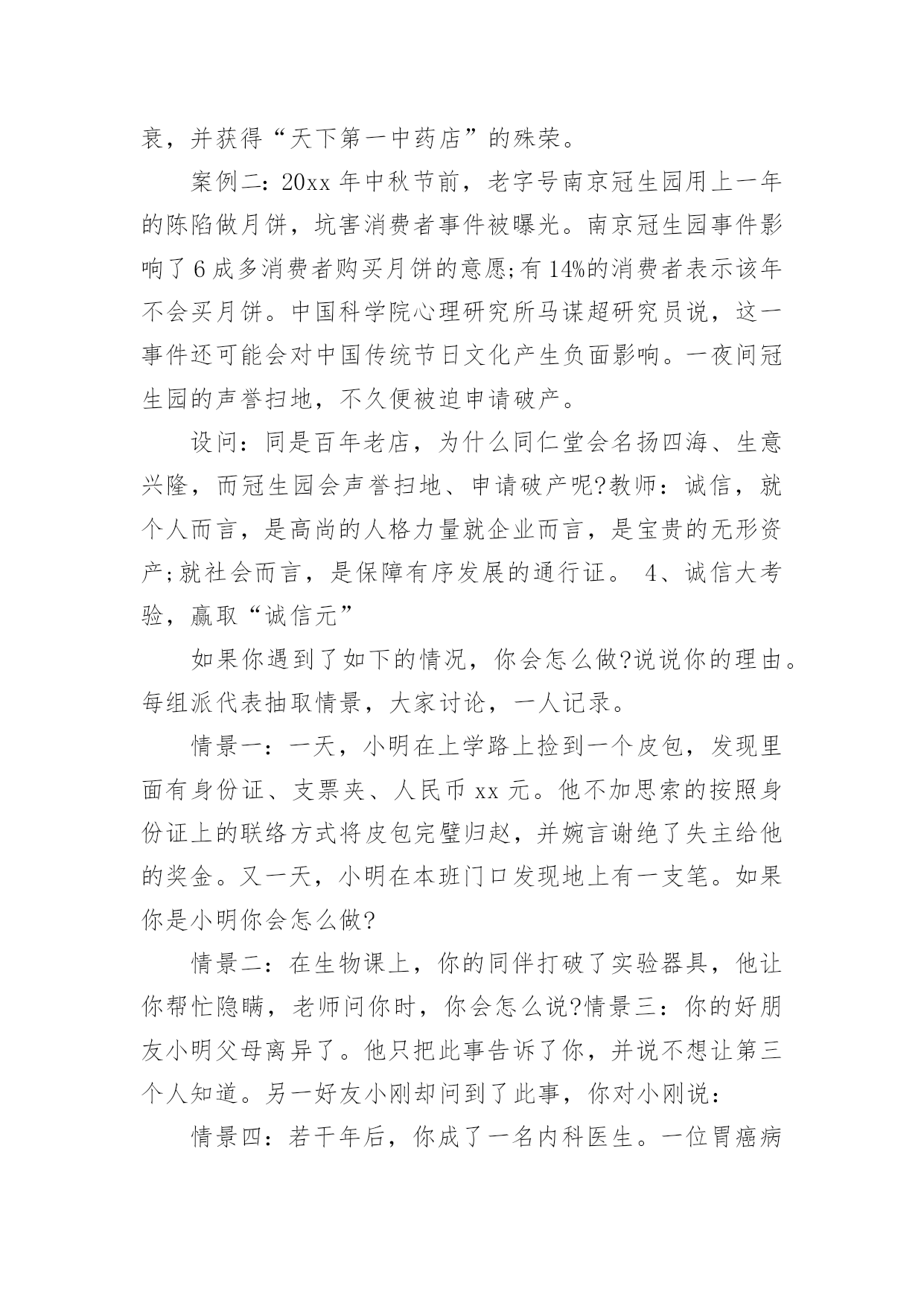 衰，并获得“天下第一中药店”的殊荣。

案例二：20xx 年中秋节前，老字号南京冠生园用上一年的陈陷做月饼，坑害消费者事件被曝光。南京冠生园事件影响了 6 成多消费者购买月饼的意愿;有 14%的消费者表示该年不会买月饼。中国科学院心理研究所马谋超研究员说，这一事件还可能会对中国传统节日文化产生负面影响。一夜间冠生园的声誉扫地，不久便被迫申请破产。

设问：同是百年老店，为什么同仁堂会名扬四海、生意兴隆，而冠生园会声誉扫地、申请破产呢?教师：诚信，就个人而言，是高尚的人格力量就企业而言，是宝贵的无形资产;就社会而言，是保障有序发展的通行证。 4、诚信大考验，赢取“诚信元”

如果你遇到了如下的情况，你会怎么做?说说你的理由。每组派代表抽取情景，大家讨论，一人记录。

情景一：一天，小明在上学路上捡到一个皮包，发现里面有身份证、支票夹、人民币 xx 元。他不加思索的按照身份证上的联络方式将皮包完璧归赵，并婉言谢绝了失主给他的奖金。又一天，小明在本班门口发现地上有一支笔。如果你是小明你会怎么做?

情景二：在生物课上，你的同伴打破了实验器具，他让你帮忙隐瞒，老师问你时，你会怎么说?情景三：你的好朋友小明父母离异了。他只把此事告诉了你，并说不想让第三个人知道。另一好友小刚却问到了此事，你对小刚说：

情景四：若干年后，你成了一名内科医生。一位胃癌病